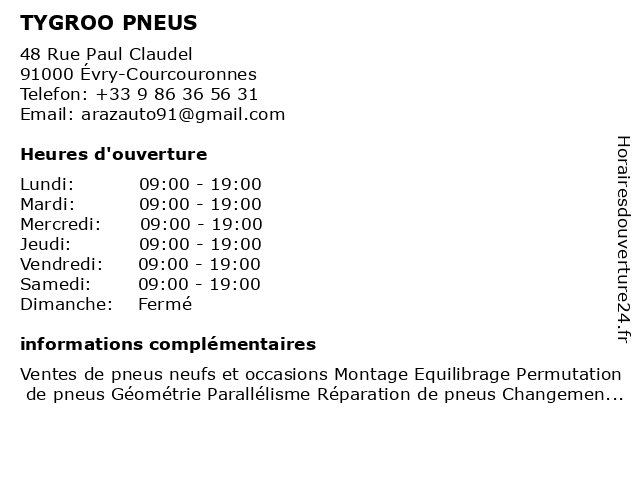 TYGROO PNEUS

48 Rue Paul Claudel
91000 Évry-Courcouronnes
Telefon: +33 9 86 36 56 31
Email: arazauto91@gmail.com

Heures d'ouverture

| | |
|---|---|
| Lundi: | 09:00 - 19:00 |
| Mardi: | 09:00 - 19:00 |
| Mercredi: | 09:00 - 19:00 |
| Jeudi: | 09:00 - 19:00 |
| Vendredi: | 09:00 - 19:00 |
| Samedi: | 09:00 - 19:00 |
| Dimanche: | Fermé |

informations complémentaires

Ventes de pneus neufs et occasions Montage Equilibrage Permutation de pneus Géométrie Parallélisme Réparation de pneus Changemen...

Horairesdouverture24.fr